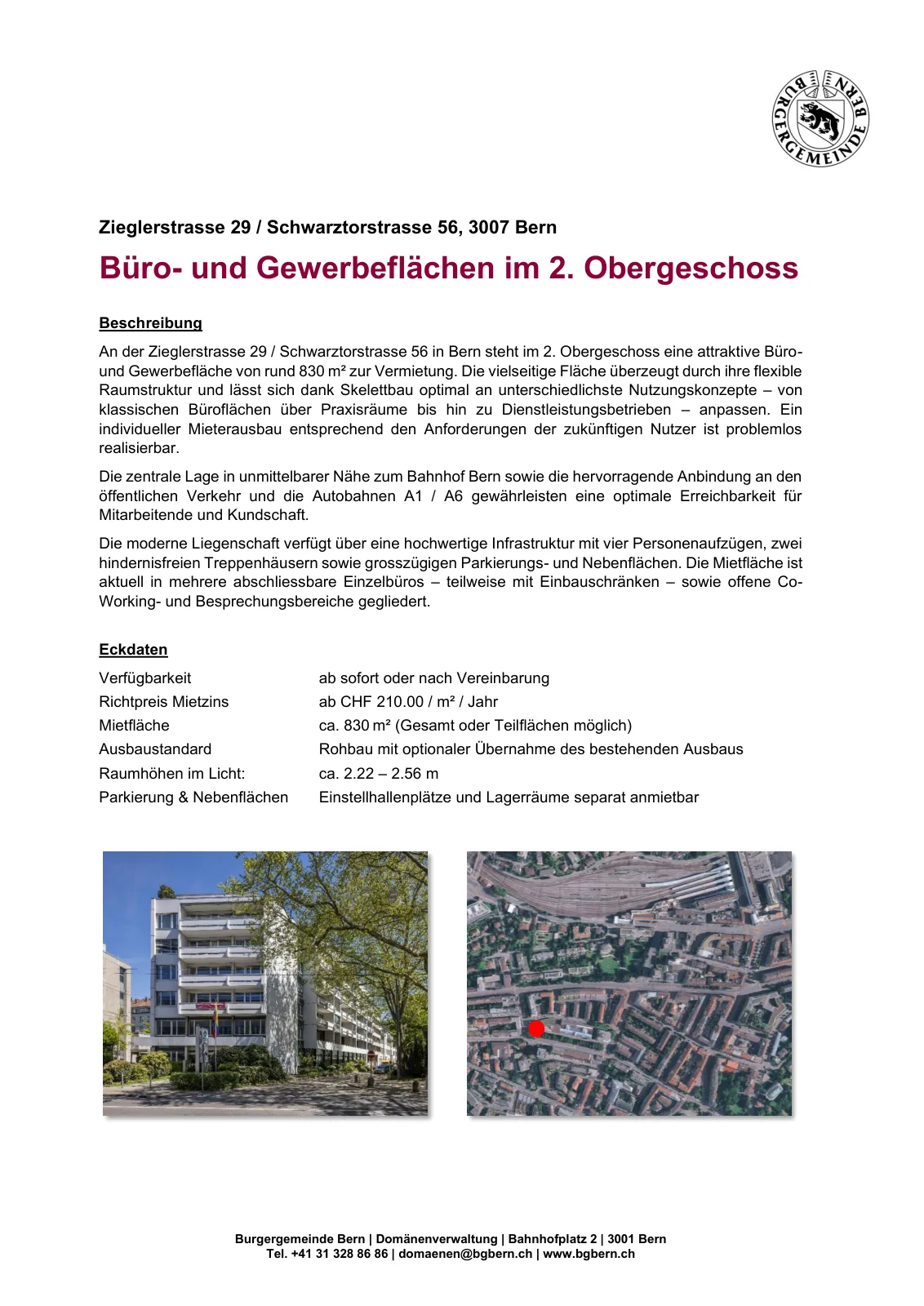 BURGERGEMEINDE BERN

Zieglerstrasse 29 / Schwarztorstrasse 56, 3007 Bern

Büro- und Gewerbeflächen im 2. Obergeschoss

Beschreibung

An der Zieglerstrasse 29 / Schwarztorstrasse 56 in Bern steht im 2. Obergeschoss eine attraktive Büro- und Gewerbefläche von rund 830 m² zur Vermietung. Die vielseitige Fläche überzeugt durch ihre flexible Raumstruktur und lässt sich dank Skelettbau optimal an unterschiedlichste Nutzungskonzepte – von klassischen Büroflächen über Praxisräume bis hin zu Dienstleistungsbetrieben – anpassen. Ein individueller Mieterausbau entsprechend den Anforderungen der zukünftigen Nutzer ist problemlos realisierbar.

Die zentrale Lage in unmittelbarer Nähe zum Bahnhof Bern sowie die hervorragende Anbindung an den öffentlichen Verkehr und die Autobahnen A1 / A6 gewährleisten eine optimale Erreichbarkeit für Mitarbeitende und Kundschaft.

Die moderne Liegenschaft verfügt über eine hochwertige Infrastruktur mit vier Personenaufzügen, zwei hindernisfreien Treppenhäusern sowie grosszügigen Parkierungs- und Nebenflächen. Die Mietfläche ist aktuell in mehrere abschliessbare Einzelbüros – teilweise mit Einbauschränken – sowie offene Co-Working- und Besprechungsbereiche gegliedert.

Eckdaten

| | |
|---|---|
| Verfügbarkeit | ab sofort oder nach Vereinbarung |
| Richtpreis Mietzins | ab CHF 210.00 / m² / Jahr |
| Mietfläche | ca. 830 m² (Gesamt oder Teilflächen möglich) |
| Ausbaustandard | Rohbau mit optionaler Übernahme des bestehenden Ausbaus |
| Raumhöhen im Licht: | ca. 2.22 – 2.56 m |
| Parkierung & Nebenflächen | Einstellhallenplätze und Lagerräume separat anmietbar |

Burgergemeinde Bern | Domänenverwaltung | Bahnhofplatz 2 | 3001 Bern
Tel. +41 31 328 86 86 | domaenen@bgbern.ch | www.bgbern.ch